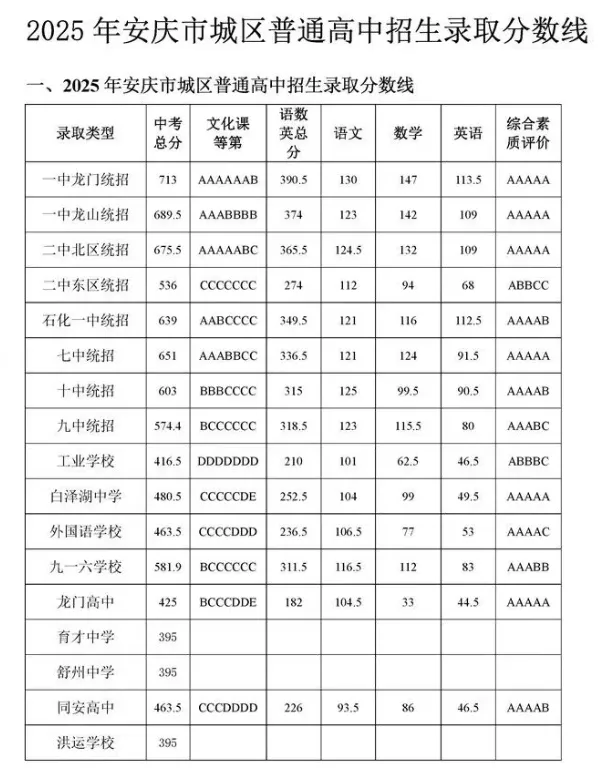 2025 年安庆市城区普通高中招生录取分数线

一、2025 年安庆市城区普通高中招生录取分数线

| 录取类型 | 中考总分 | 文化课等第 | 语数英总分 | 语文 | 数学 | 英语 | 综合素质评价 |
|---|---|---|---|---|---|---|---|
| 一中龙门统招 | 713 | AAAAAAB | 390.5 | 130 | 147 | 113.5 | AAAAA |
| 一中龙山统招 | 689.5 | AAABBBB | 374 | 123 | 142 | 109 | AAAAA |
| 二中北区统招 | 675.5 | AAAAABC | 365.5 | 124.5 | 132 | 109 | AAAAA |
| 二中东区统招 | 536 | CCCCCCC | 274 | 112 | 94 | 68 | ABBCC |
| 石化一中统招 | 639 | AABCCCC | 349.5 | 121 | 116 | 112.5 | AAAAB |
| 七中统招 | 651 | AAABBCC | 336.5 | 121 | 124 | 91.5 | AAAAA |
| 十中统招 | 603 | BBBCCCC | 315 | 125 | 99.5 | 90.5 | AAAAB |
| 九中统招 | 574.4 | BCCCCCC | 318.5 | 123 | 115.5 | 80 | AAABC |
| 工业学校 | 416.5 | DDDDDDD | 210 | 101 | 62.5 | 46.5 | ABBBC |
| 白泽湖中学 | 480.5 | CCCCCDE | 252.5 | 104 | 99 | 49.5 | AAAAA |
| 外国语学校 | 463.5 | CCCCDDD | 236.5 | 106.5 | 77 | 53 | AAAAC |
| 九一六学校 | 581.9 | BCCCCCC | 311.5 | 116.5 | 112 | 83 | AAABB |
| 龙门高中 | 425 | BCCCDDE | 182 | 104.5 | 33 | 44.5 | AAAAA |
| 育才中学 | 395 | | | | | | |
| 舒州中学 | 395 | | | | | | |
| 同安高中 | 463.5 | CCCDDDD | 226 | 93.5 | 86 | 46.5 | AAAAB |
| 洪运学校 | 395 | | | | | | |